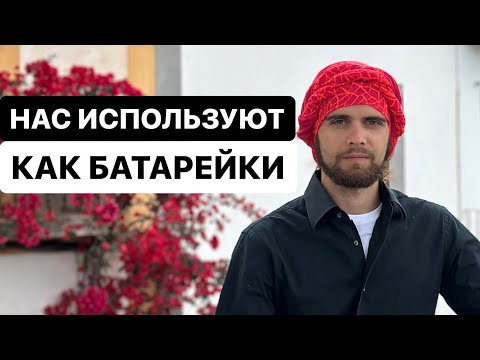 НАС ИСПОЛЬЗУЮТ
КАК БАТАРЕЙКИ